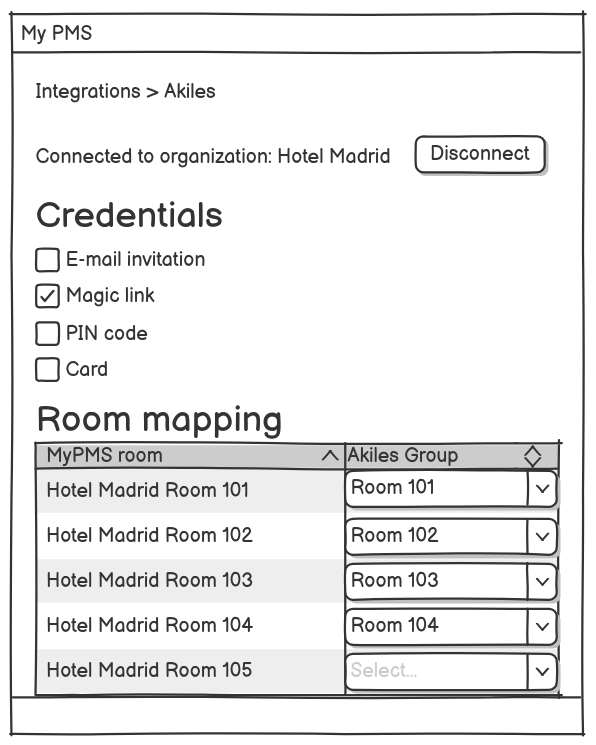 My PMS

Integrations > Akiles

Connected to organization: Hotel Madrid

Disconnect

Credentials

E-mail invitation

Magic link

PIN code

Card

Room mapping

| MyPMS room | Akiles Group |
|---|---|
| Hotel Madrid Room 101 | Room 101 |
| Hotel Madrid Room 102 | Room 102 |
| Hotel Madrid Room 103 | Room 103 |
| Hotel Madrid Room 104 | Room 104 |
| Hotel Madrid Room 105 | Select... |